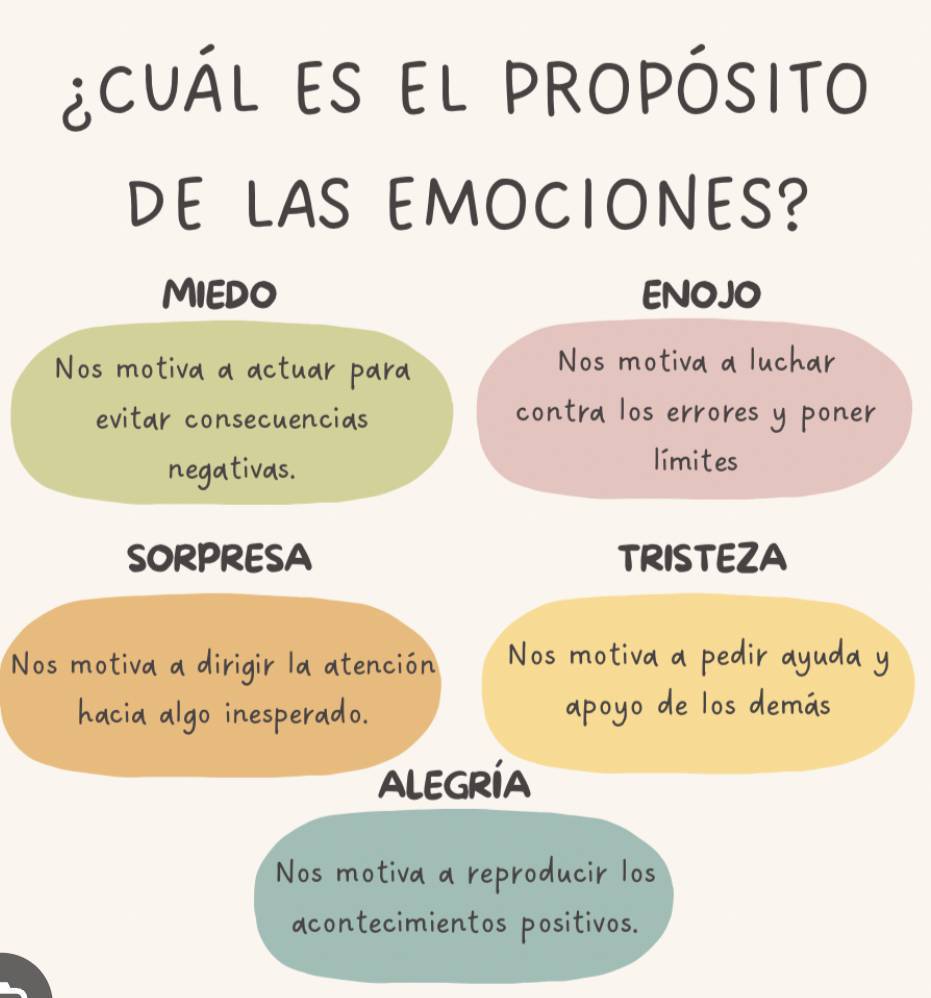 ¿CUÁL ES EL PROPÓSITO DE LAS EMOCIONES?

MIEDO

Nos motiva a actuar para evitar consecuencias negativas.

ENOJO

Nos motiva a luchar contra los errores y poner límites

SORPRESA

Nos motiva a dirigir la atención hacia algo inesperado.

TRISTEZA

Nos motiva a pedir ayuda y apoyo de los demás

ALEGRÍA

Nos motiva a reproducir los acontecimientos positivos.